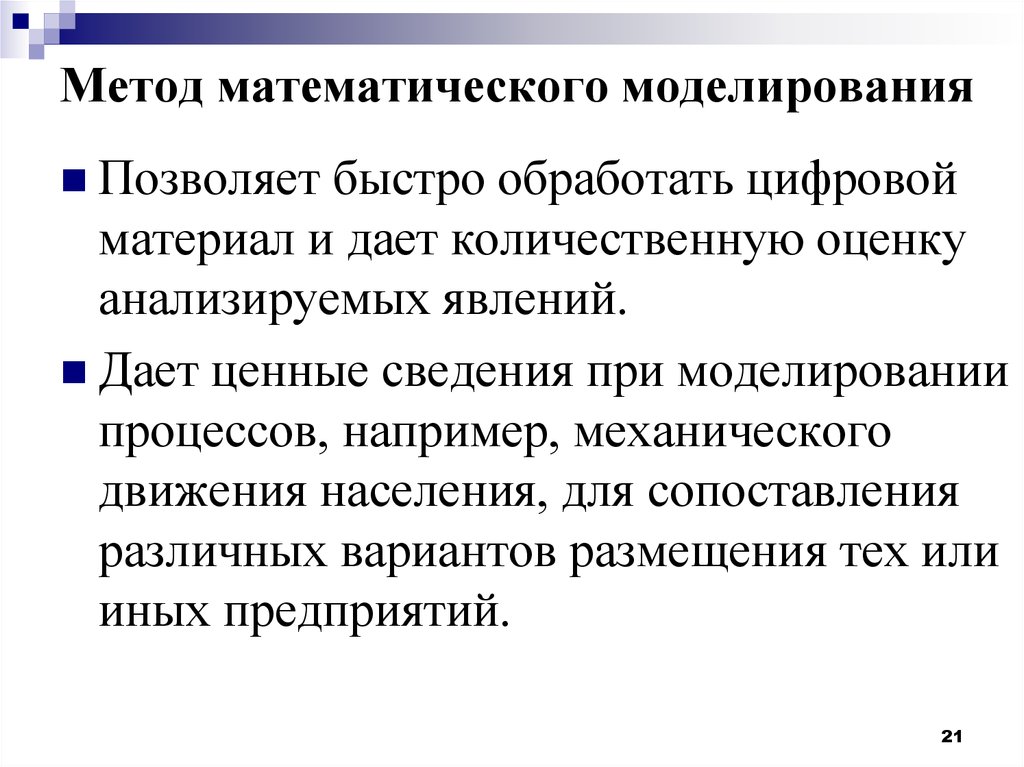 Метод математического моделирования

Позволяет быстро обработать цифровой материал и дает количественную оценку анализируемых явлений.

Дает ценные сведения при моделировании процессов, например, механического движения населения, для сопоставления различных вариантов размещения тех или иных предприятий.

21